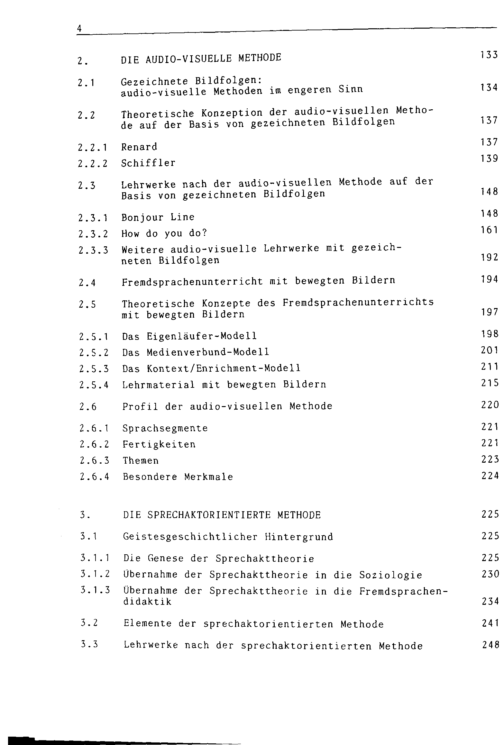 4

2. DIE AUDIO-VISUELLE METHODE 133

2.1 Gezeichnete Bildfolgen: audio-visuelle Methoden im engeren Sinn 134

2.2 Theoretische Konzeption der audio-visuellen Methode auf der Basis von gezeichneten Bildfolgen 137

2.2.1 Renard 137

2.2.2 Schiffler 139

2.3 Lehrwerke nach der audio-visuellen Methode auf der Basis von gezeichneten Bildfolgen 148

2.3.1 Bonjour Line 148

2.3.2 How do you do? 161

2.3.3 Weitere audio-visuelle Lehrwerke mit gezeichneten Bildfolgen 192

2.4 Fremdsprachenunterricht mit bewegten Bildern 194

2.5 Theoretische Konzepte des Fremdsprachenunterrichts mit bewegten Bildern 197

2.5.1 Das Eigenläufer-Modell 198

2.5.2 Das Medienverbund-Modell 201

2.5.3 Das Kontext/Enrichment-Modell 211

2.5.4 Lehrmaterial mit bewegten Bildern 215

2.6 Profil der audio-visuellen Methode 220

2.6.1 Sprachsegmente 221

2.6.2 Fertigkeiten 221

2.6.3 Themen 223

2.6.4 Besondere Merkmale 224

3. DIE SPRECHAKTORIENTIERTE METHODE 225

3.1 Geistesgeschichtlicher Hintergrund 225

3.1.1 Die Genese der Sprechakttheorie 225

3.1.2 Übernahme der Sprechakttheorie in die Soziologie 230

3.1.3 Übernahme der Sprechakttheorie in die Fremdsprachendidaktik 234

3.2 Elemente der sprechaktorientierten Methode 241

3.3 Lehrwerke nach der sprechaktorientierten Methode 248